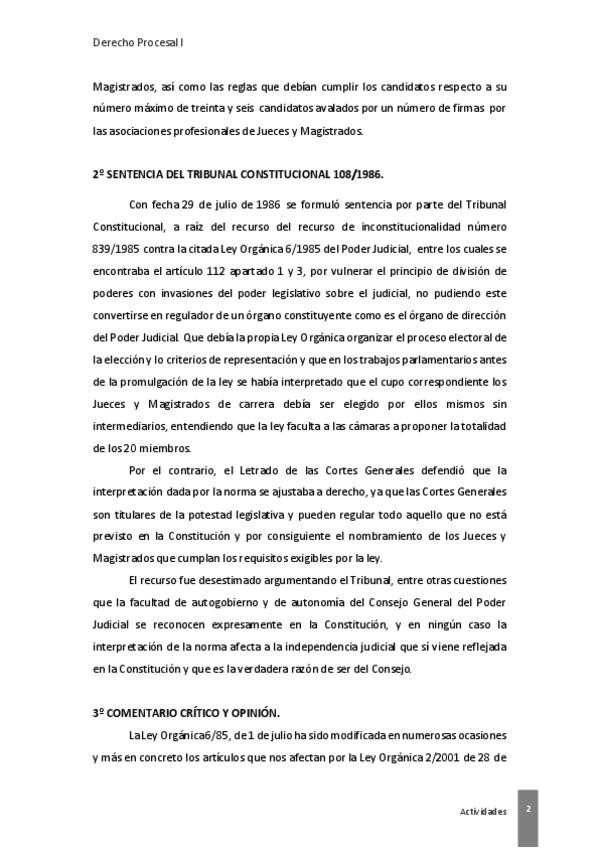 Derecho Procesal I

Magistrados, así como las reglas que debían cumplir los candidatos respecto a su número máximo de treinta y seis candidatos avalados por un número de firmas por las asociaciones profesionales de Jueces y Magistrados.

2º SENTENCIA DEL TRIBUNAL CONSTITUCIONAL 108/1986.

Con fecha 29 de julio de 1986 se formuló sentencia por parte del Tribunal Constitucional, a raíz del recurso del recurso de inconstitucionalidad número 839/1985 contra la citada Ley Orgánica 6/1985 del Poder Judicial, entre los cuales se encontraba el artículo 112 apartado 1 y 3, por vulnerar el principio de división de poderes con invasiones del poder legislativo sobre el judicial, no pudiendo este convertirse en regulador de un órgano constituyente como es el órgano de dirección del Poder Judicial. Que debía la propia Ley Orgánica organizar el proceso electoral de la elección y lo criterios de representación y que en los trabajos parlamentarios antes de la promulgación de la ley se había interpretado que el cupo correspondiente los Jueces y Magistrados de carrera debía ser elegido por ellos mismos sin intermediarios, entendiendo que la ley faculta a las cámaras a proponer la totalidad de los 20 miembros.

Por el contrario, el Letrado de las Cortes Generales defendió que la interpretación dada por la norma se ajustaba a derecho, ya que las Cortes Generales son titulares de la potestad legislativa y pueden regular todo aquello que no está previsto en la Constitución y por consiguiente el nombramiento de los Jueces y Magistrados que cumplan los requisitos exigibles por la ley.

El recurso fue desestimado argumentando el Tribunal, entre otras cuestiones que la facultad de autogobierno y de autonomía del Consejo General del Poder Judicial se reconocen expresamente en la Constitución, y en ningún caso la interpretación de la norma afecta a la independencia judicial que sí viene reflejada en la Constitución y que es la verdadera razón de ser del Consejo.

3º COMENTARIO CRÍTICO Y OPINIÓN.

La Ley Orgánica 6/85, de 1 de julio ha sido modificada en numerosas ocasiones y más en concreto los artículos que nos afectan por la Ley Orgánica 2/2001 de 28 de

Actividades 2